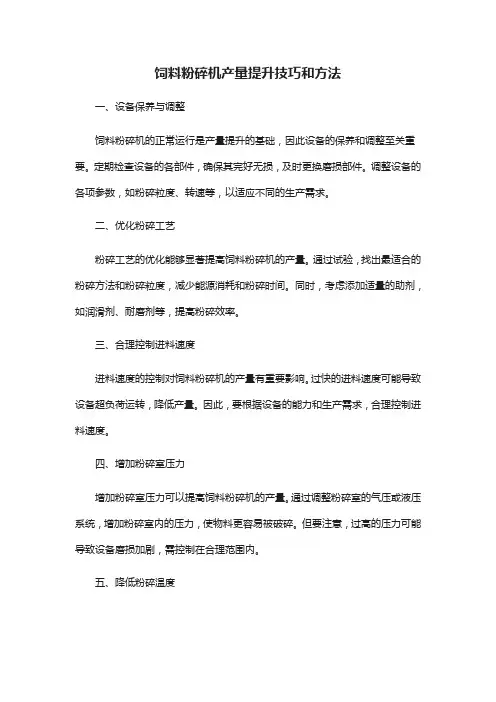 饲料粉碎机产量提升技巧和方法

一、设备保养与调整

饲料粉碎机的正常运行是产量提升的基础，因此设备的保养和调整至关重要。定期检查设备的各部件，确保其完好无损，及时更换磨损部件。调整设备的各项参数，如粉碎粒度、转速等，以适应不同的生产需求。

二、优化粉碎工艺

粉碎工艺的优化能够显著提高饲料粉碎机的产量。通过试验，找出最适合的粉碎方法和粉碎粒度，减少能源消耗和粉碎时间。同时，考虑添加适量的助剂，如润滑剂、耐磨剂等，提高粉碎效率。

三、合理控制进料速度

进料速度的控制对饲料粉碎机的产量有重要影响。过快的进料速度可能导致设备超负荷运转，降低产量。因此，要根据设备的能力和生产需求，合理控制进料速度。

四、增加粉碎室压力

增加粉碎室压力可以提高饲料粉碎机的产量。通过调整粉碎室的气压或液压系统，增加粉碎室内的压力，使物料更容易被破碎。但要注意，过高的压力可能导致设备磨损加剧，需控制在合理范围内。

五、降低粉碎温度